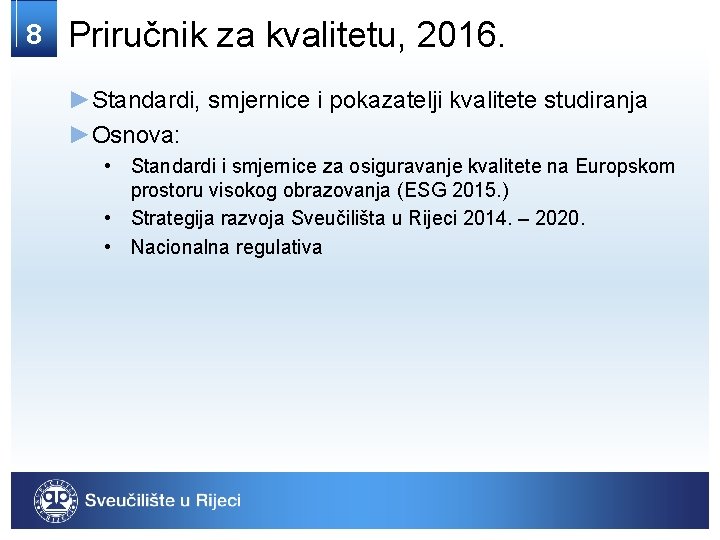 8

Priručnik za kvalitetu, 2016.

►Standardi, smjernice i pokazatelji kvalitete studiranja

►Osnova:

• Standardi i smjernice za osiguravanje kvalitete na Europskom prostoru visokog obrazovanja (ESG 2015.)
• Strategija razvoja Sveučilišta u Rijeci 2014. – 2020.
• Nacionalna regulativa

Sveučilište u Rijeci